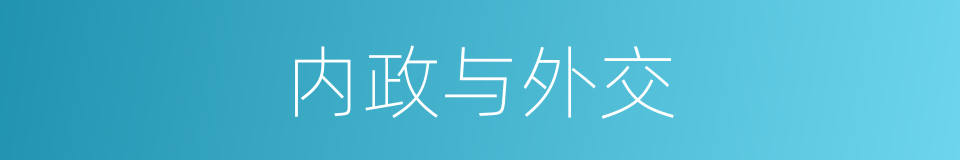 内政与外交